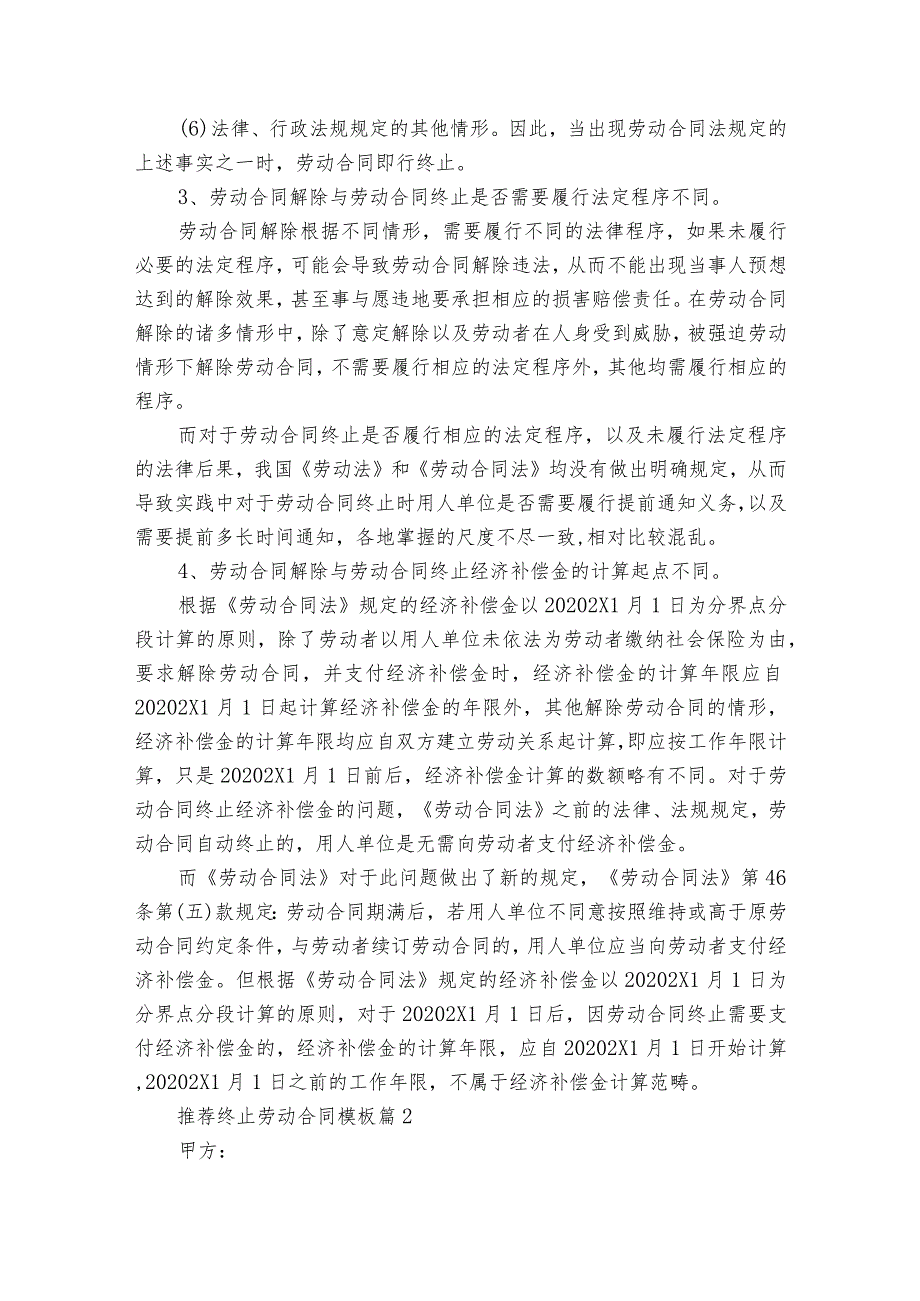 (6)法律、行政法规规定的其他情形。因此，当出现劳动合同法规定的上述事实之一时，劳动合同即行终止。

3、劳动合同解除与劳动合同终止是否需要履行法定程序不同。

劳动合同解除根据不同情形，需要履行不同的法律程序，如果未履行必要的法定程序，可能会导致劳动合同解除违法，从而不能出现当事人预想达到的解除效果，甚至事与愿违地要承担相应的损害赔偿责任。在劳动合同解除的诸多情形中，除了意定解除以及劳动者在人身受到威胁，被强迫劳动情形下解除劳动合同，不需要履行相应的法定程序外，其他均需履行相应的程序。

而对于劳动合同终止是否履行相应的法定程序，以及未履行法定程序的法律后果，我国《劳动法》和《劳动合同法》均没有做出明确规定，从而导致实践中对于劳动合同终止时用人单位是否需要履行提前通知义务，以及需要提前多长时间通知，各地掌握的尺度不尽一致，相对比较混乱。

4、劳动合同解除与劳动合同终止经济补偿金的计算起点不同。

根据《劳动合同法》规定的经济补偿金以20202X1月1日为分界点分段计算的原则，除了劳动者以用人单位未依法为劳动者缴纳社会保险为由，要求解除劳动合同，并支付经济补偿金时，经济补偿金的计算年限应自20202X1月1日起计算经济补偿金的年限外，其他解除劳动合同的情形，经济补偿金的计算年限均应自双方建立劳动关系起计算，即应按工作年限计算，只是20202X1月1日前后，经济补偿金计算的数额略有不同。对于劳动合同终止经济补偿金的问题，《劳动合同法》之前的法律、法规规定，劳动合同自动终止的，用人单位是无需向劳动者支付经济补偿金。

而《劳动合同法》对于此问题做出了新的规定，《劳动合同法》第46条第(五)款规定:劳动合同期满后，若用人单位不同意按照维持或高于原劳动合同约定条件，与劳动者续订劳动合同的，用人单位应当向劳动者支付经济补偿金。但根据《劳动合同法》规定的经济补偿金以20202X1月1日为分界点分段计算的原则，对于20202X1月1日后，因劳动合同终止需要支付经济补偿金的，经济补偿金的计算年限，应自20202X1月1日开始计算,20202X1月1日之前的工作年限，不属于经济补偿金计算范畴。

推荐终止劳动合同模板篇2

甲方：